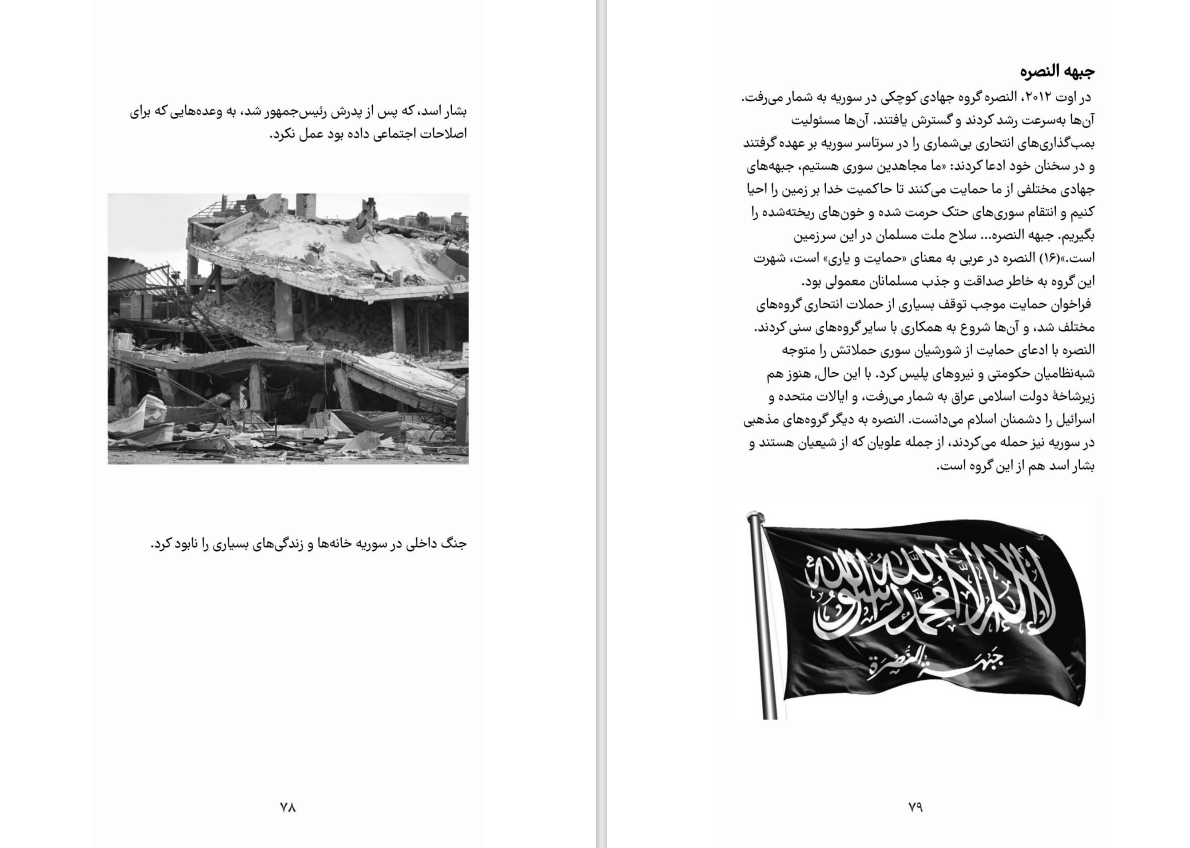 بشار اسد، که پس از پدرش رئیس‌جمهور شد، به وعده‌هایی که برای اصلاحات اجتماعی داده بود عمل نکرد.

جنگ داخلی در سوریه خانه‌ها و زندگی‌های بسیاری را نابود کرد.

۷۸

جبهه النصره

در اوت ۲۰۱۲، النصره گروه جهادی کوچکی در سوریه به شمار می‌رفت. آن‌ها به‌سرعت رشد کردند و گسترش یافتند. آن‌ها مسئولیت بمب‌گذاری‌های انتحاری بی‌شماری را در سرتاسر سوریه بر عهده گرفتند و در سخنان خود ادعا کردند: «ما مجاهدین سوری هستیم، جبهه‌های جهادی مختلفی از ما حمایت می‌کنند تا حاکمیت خدا بر زمین را احیا کنیم و انتقام سوری‌های حتک حرمت شده و خون‌های ریخته‌شده را بگیریم. جبهه النصره... سلاح ملت مسلمان در این سرزمین است.»(۱۶) النصره در عربی به معنای «حمایت و یاری» است، شهرت این گروه به خاطر صداقت و جذب مسلمانان معمولی بود.

فراخوان حمایت موجب توقف بسیاری از حملات انتحاری گروه‌های مختلف شد، و آن‌ها شروع به همکاری با سایر گروه‌های سنی کردند. النصره با ادعای حمایت از شورشیان سوری حملاتش را متوجه شبه‌نظامیان حکومتی و نیروهای پلیس کرد. با این حال، هنوز هم زیرشاخهٔ دولت اسلامی عراق به شمار می‌رفت، و ایالات متحده و اسرائیل را دشمنان اسلام می‌دانست. النصره به دیگر گروه‌های مذهبی در سوریه نیز حمله می‌کردند، از جمله علویان که از شیعیان هستند و بشار اسد هم از این گروه است.

لا إله إلا الله محمد رسول الله
جبهة النصرة

۷۹